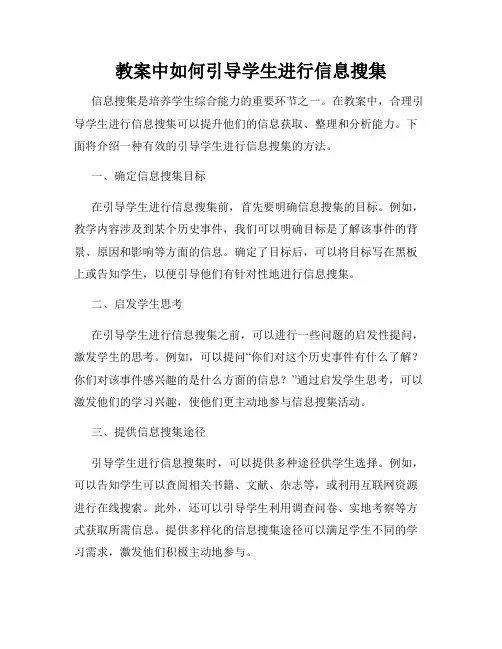 教案中如何引导学生进行信息搜集

信息搜集是培养学生综合能力的重要环节之一。在教案中，合理引导学生进行信息搜集可以提升他们的信息获取、整理和分析能力。下面将介绍一种有效的引导学生进行信息搜集的方法。

一、确定信息搜集目标

在引导学生进行信息搜集前，首先要明确信息搜集的目标。例如，教学内容涉及到某个历史事件，我们可以明确目标是了解该事件的背景、原因和影响等方面的信息。确定了目标后，可以将目标写在黑板上或告知学生，以便引导他们有针对性地进行信息搜集。

二、启发学生思考

在引导学生进行信息搜集之前，可以进行一些问题的启发性提问，激发学生的思考。例如，可以提问“你们对这个历史事件有什么了解？你们对该事件感兴趣的是什么方面的信息？”通过启发学生思考，可以激发他们的学习兴趣，使他们更主动地参与信息搜集活动。

三、提供信息搜集途径

引导学生进行信息搜集时，可以提供多种途径供学生选择。例如，可以告知学生可以查阅相关书籍、文献、杂志等，或利用互联网资源进行在线搜索。此外，还可以引导学生利用调查问卷、实地考察等方式获取所需信息。提供多样化的信息搜集途径可以满足学生不同的学习需求，激发他们积极主动地参与。